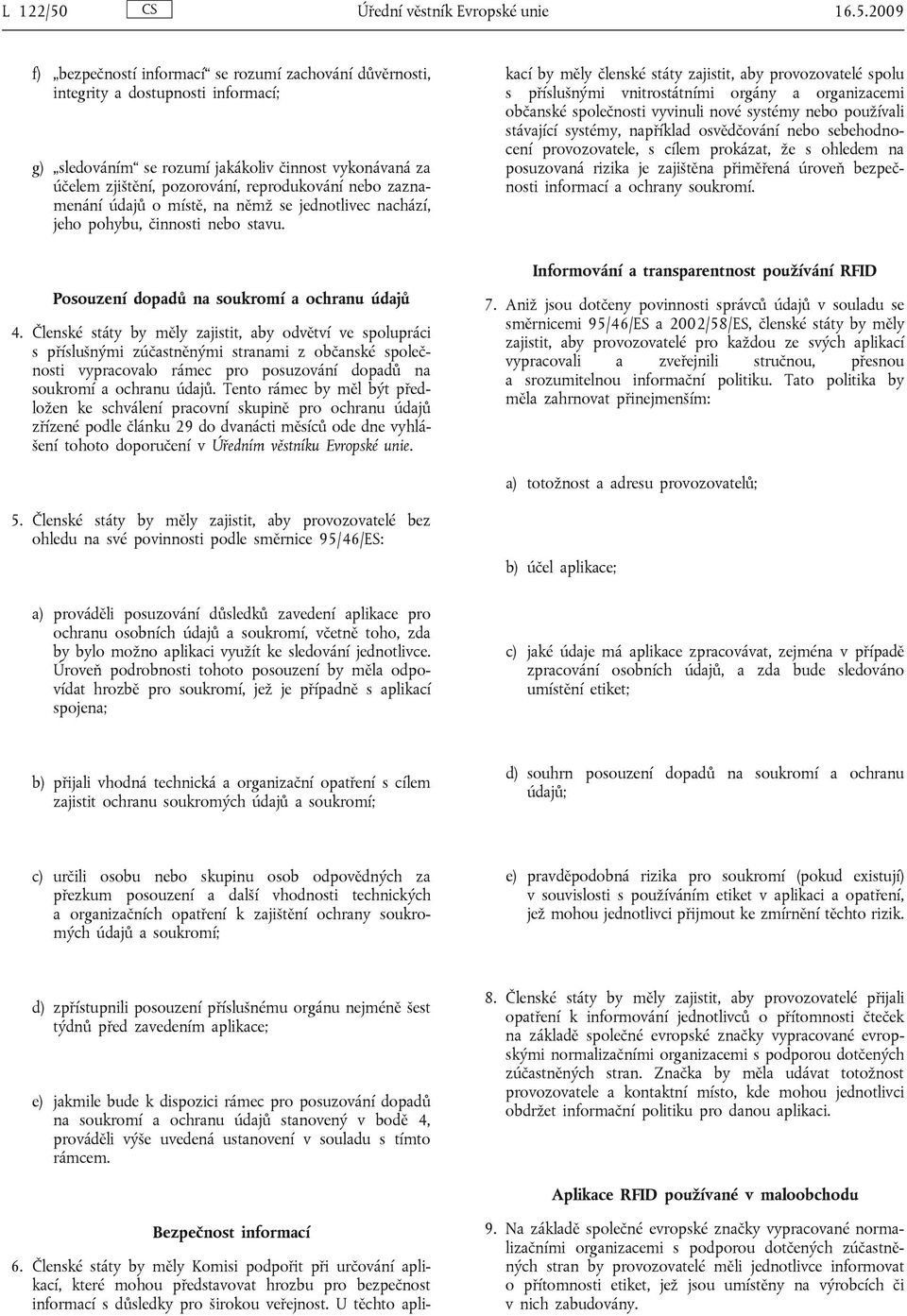 L 122/50 CS Úřední věstník Evropské unie 16.5.2009

f) „bezpečností informací“ se rozumí zachování důvěrnosti, integrity a dostupnosti informací;

g) „sledováním“ se rozumí jakákoliv činnost vykonávaná za účelem zjištění, pozorování, reprodukování nebo zaznamenání údajů o místě, na němž se jednotlivec nachází, jeho pohybu, činnosti nebo stavu.

Posouzení dopadů na soukromí a ochranu údajů

4. Členské státy by měly zajistit, aby odvětví ve spolupráci s příslušnými zúčastněnými stranami z občanské společnosti vypracovalo rámec pro posuzování dopadů na soukromí a ochranu údajů. Tento rámec by měl být předložen ke schválení pracovní skupině pro ochranu údajů zřízené podle článku 29 do dvanácti měsíců ode dne vyhlášení tohoto doporučení v Úředním věstníku Evropské unie.

5. Členské státy by měly zajistit, aby provozovatelé bez ohledu na své povinnosti podle směrnice 95/46/ES:

a) prováděli posuzování důsledků zavedení aplikace pro ochranu osobních údajů a soukromí, včetně toho, zda by bylo možno aplikaci využít ke sledování jednotlivce. Úroveň podrobnosti tohoto posouzení by měla odpovídat hrozbě pro soukromí, jež je případně s aplikací spojena;

b) přijali vhodná technická a organizační opatření s cílem zajistit ochranu soukromých údajů a soukromí;

c) určili osobu nebo skupinu osob odpovědných za přezkum posouzení a další vhodnosti technických a organizačních opatření k zajištění ochrany soukromých údajů a soukromí;

d) zpřístupnili posouzení příslušnému orgánu nejméně šest týdnů před zavedením aplikace;

e) jakmile bude k dispozici rámec pro posuzování dopadů na soukromí a ochranu údajů stanovený v bodě 4, prováděli výše uvedená ustanovení v souladu s tímto rámcem.

Bezpečnost informací

6. Členské státy by měly Komisi podpořit při určování aplikací, které mohou představovat hrozbu pro bezpečnost informací s důsledky pro širokou veřejnost. U těchto aplikací by měly členské státy zajistit, aby provozovatelé spolu s příslušnými vnitrostátními orgány a organizacemi občanské společnosti vyvinuli nové systémy nebo používali stávající systémy, například osvědčování nebo sebehodnocení provozovatele, s cílem prokázat, že s ohledem na posuzovaná rizika je zajištěna přiměřená úroveň bezpečnosti informací a ochrany soukromí.

Informování a transparentnost používání RFID

7. Aniž jsou dotčeny povinnosti správců údajů v souladu se směrnicemi 95/46/ES a 2002/58/ES, členské státy by měly zajistit, aby provozovatelé pro každou ze svých aplikací vypracovali a zveřejnili stručnou, přesnou a srozumitelnou informační politiku. Tato politika by měla zahrnovat přinejmenším:

a) totožnost a adresu provozovatelů;

b) účel aplikace;

c) jaké údaje má aplikace zpracovávat, zejména v případě zpracování osobních údajů, a zda bude sledováno umístění etiket;

d) souhrn posouzení dopadů na soukromí a ochranu údajů;

e) pravděpodobná rizika pro soukromí (pokud existují) v souvislosti s používáním etiket v aplikaci a opatření, jež mohou jednotlivci přijmout ke zmírnění těchto rizik.

8. Členské státy by měly zajistit, aby provozovatelé přijali opatření k informování jednotlivců o přítomnosti čteček na základě společné evropské značky vypracované evropskými normalizačními organizacemi s podporou dotčených zúčastněných stran. Značka by měla udávat totožnost provozovatele a kontaktní místo, kde mohou jednotlivci obdržet informační politiku pro danou aplikaci.

Aplikace RFID používané v maloobchodu

9. Na základě společné evropské značky vypracované normalizačními organizacemi s podporou dotčených zúčastněných stran by provozovatelé měli jednotlivce informovat o přítomnosti etiket, jež jsou umístěny na výrobcích či v nich zabudovány.